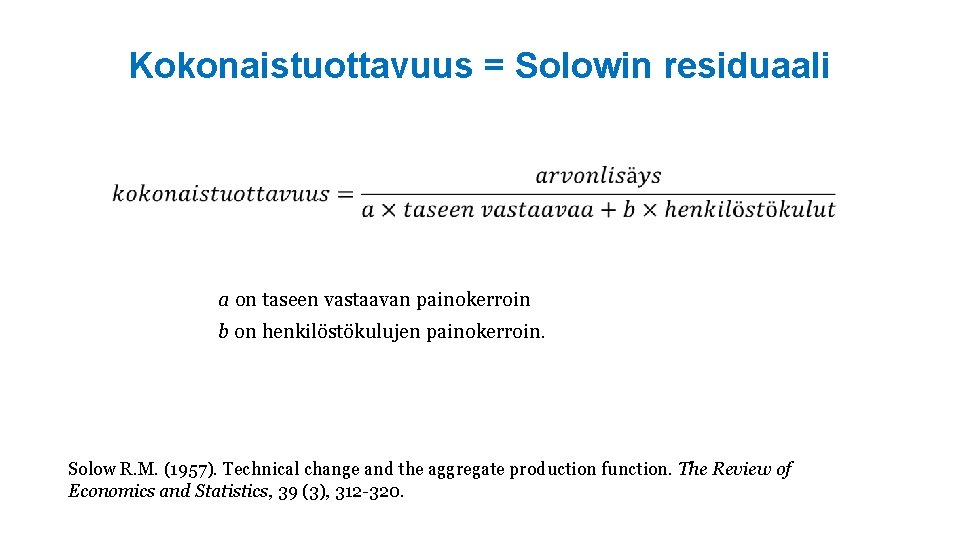 Kokonaistuottavuus = Solowin residuaali

$kokonaistuottavuus = \frac{arvonlisäys}{a \times taseen\ vastaavaa + b \times henkilöstökulut}$

$a$ on taseen vastaavan painokerroin
$b$ on henkilöstökulujen painokerroin.

Solow R.M. (1957). Technical change and the aggregate production function. The Review of Economics and Statistics, 39 (3), 312-320.